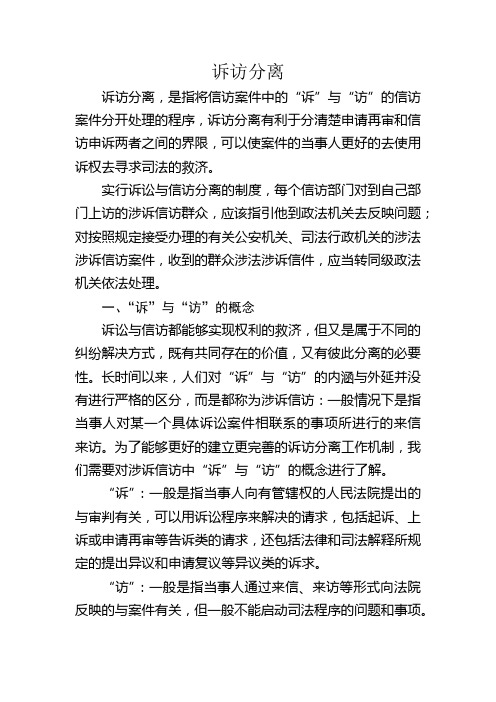 诉访分离

诉访分离，是指将信访案件中的“诉”与“访”的信访案件分开处理的程序，诉访分离有利于分清楚申请再审和信访申诉两者之间的界限，可以使案件的当事人更好的去使用诉权去寻求司法的救济。

实行诉讼与信访分离的制度，每个信访部门对到自己部门上访的涉诉信访群众，应该指引他到政法机关去反映问题；对按照规定接受办理的有关公安机关、司法行政机关的涉法涉诉信访案件，收到的群众涉法涉诉信件，应当转同级政法机关依法处理。

一、“诉”与“访”的概念

诉讼与信访都能够实现权利的救济，但又是属于不同的纠纷解决方式，既有共同存在的价值，又有彼此分离的必要性。长时间以来，人们对“诉”与“访”的内涵与外延并没有进行严格的区分，而是都称为涉诉信访：一般情况下是指当事人对某一个具体诉讼案件相联系的事项所进行的来信来访。为了能够更好的建立更完善的诉访分离工作机制，我们需要对涉诉信访中“诉”与“访”的概念进行了解。

“诉”：一般是指当事人向有管辖权的人民法院提出的与审判有关，可以用诉讼程序来解决的请求，包括起诉、上诉或申请再审等告诉类的请求，还包括法律和司法解释所规定的提出异议和申请复议等异议类的诉求。

“访”：一般是指当事人通过来信、来访等形式向法院反映的与案件有关，但一般不能启动司法程序的问题和事项。